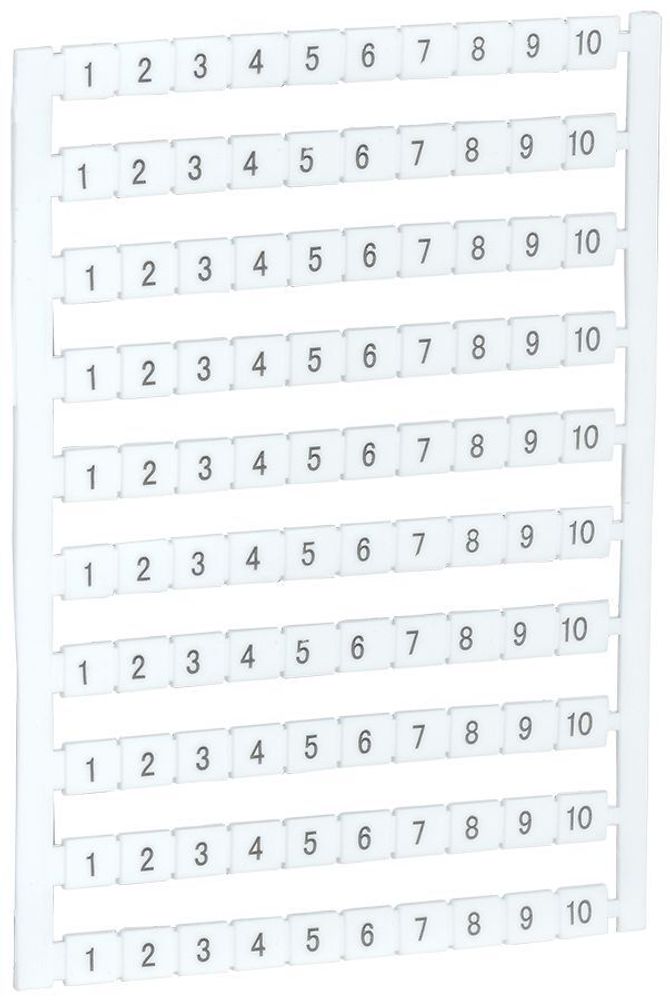 1 2 3 4 5 6 7 8 9 10

1 2 3 4 5 6 7 8 9 10

1 2 3 4 5 6 7 8 9 10

1 2 3 4 5 6 7 8 9 10

1 2 3 4 5 6 7 8 9 10

1 2 3 4 5 6 7 8 9 10

1 2 3 4 5 6 7 8 9 10

1 2 3 4 5 6 7 8 9 10

1 2 3 4 5 6 7 8 9 10

1 2 3 4 5 6 7 8 9 10